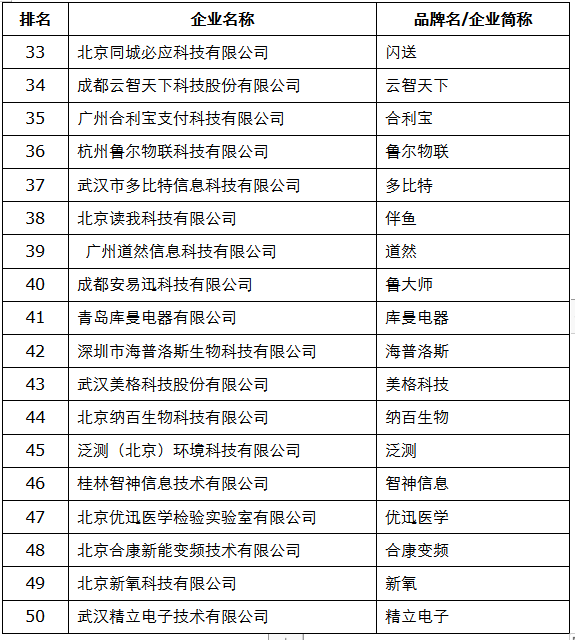 | 排名 | 企业名称 | 品牌名/企业简称 |
|---|---|---|
| 33 | 北京同城必应科技有限公司 | 闪送 |
| 34 | 成都云智天下科技股份有限公司 | 云智天下 |
| 35 | 广州合利宝支付科技有限公司 | 合利宝 |
| 36 | 杭州鲁尔物联科技有限公司 | 鲁尔物联 |
| 37 | 武汉市多比特信息科技有限公司 | 多比特 |
| 38 | 北京读我科技有限公司 | 伴鱼 |
| 39 | 广州道然信息科技有限公司 | 道然 |
| 40 | 成都安易迅科技有限公司 | 鲁大师 |
| 41 | 青岛库曼电器有限公司 | 库曼电器 |
| 42 | 深圳市海普洛斯生物科技有限公司 | 海普洛斯 |
| 43 | 武汉美格科技股份有限公司 | 美格科技 |
| 44 | 北京纳百生物科技有限公司 | 纳百生物 |
| 45 | 泛测（北京）环境科技有限公司 | 泛测 |
| 46 | 桂林智神信息技术有限公司 | 智神信息 |
| 47 | 北京优迅医学检验实验室有限公司 | 优迅医学 |
| 48 | 北京合康新能变频技术有限公司 | 合康变频 |
| 49 | 北京新氧科技有限公司 | 新氧 |
| 50 | 武汉精立电子技术有限公司 | 精立电子 |